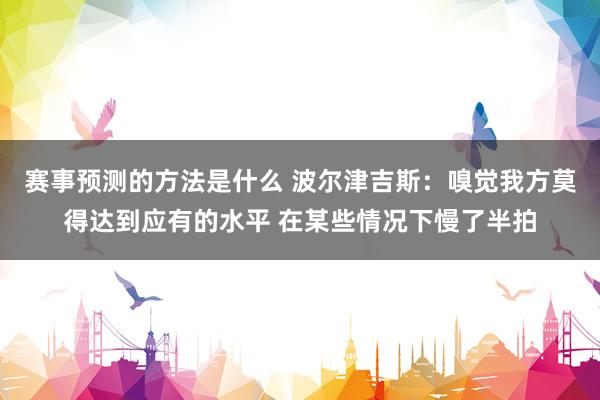 赛事预测的方法是什么 波尔津吉斯：嗅觉我方莫得达到应有的水平 在某些情况下慢了半拍